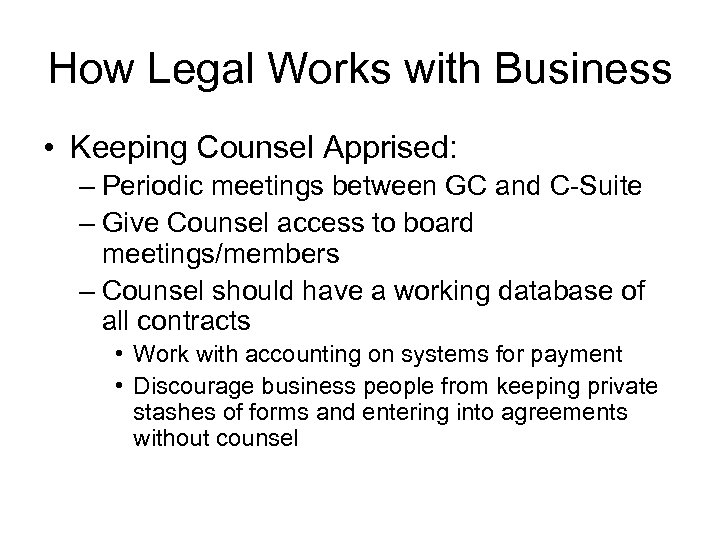 How Legal Works with Business

• Keeping Counsel Apprised:
– Periodic meetings between GC and C-Suite
– Give Counsel access to board meetings/members
– Counsel should have a working database of all contracts
• Work with accounting on systems for payment
• Discourage business people from keeping private stashes of forms and entering into agreements without counsel